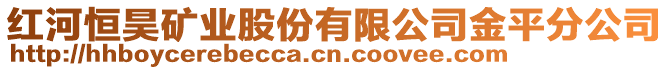 红河恒昊矿业股份有限公司金平分公司
http://hhboycerebecca.cn.coovee.com